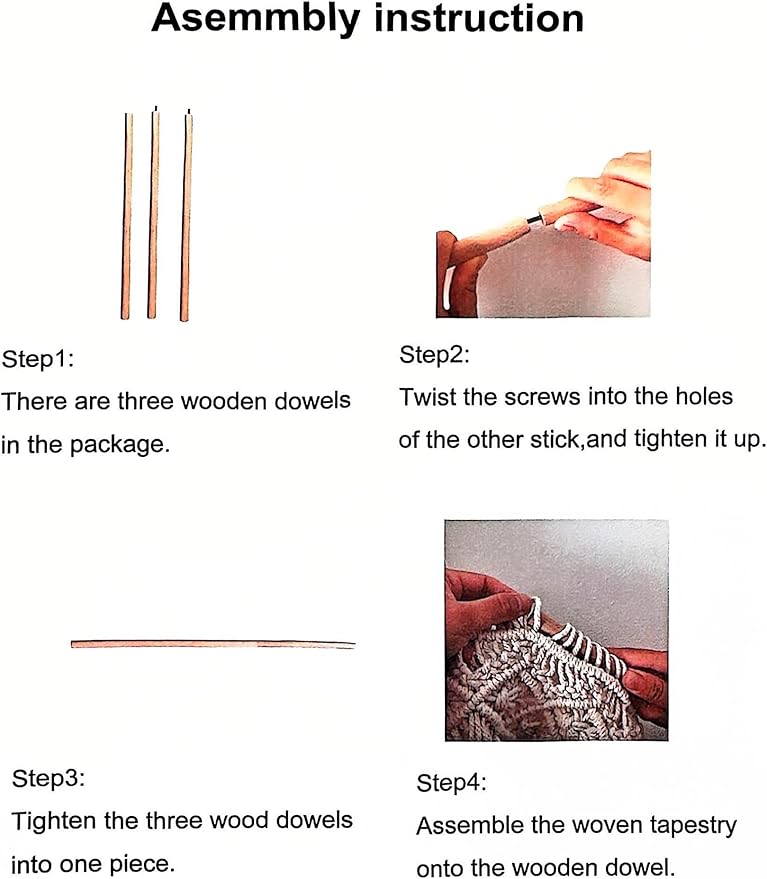 Asemmbly instruction

Step1:
There are three wooden dowels in the package.

Step2:
Twist the screws into the holes of the other stick,and tighten it up.

Step3:
Tighten the three wood dowels into one piece.

Step4:
Assemble the woven tapestry onto the wooden dowel.